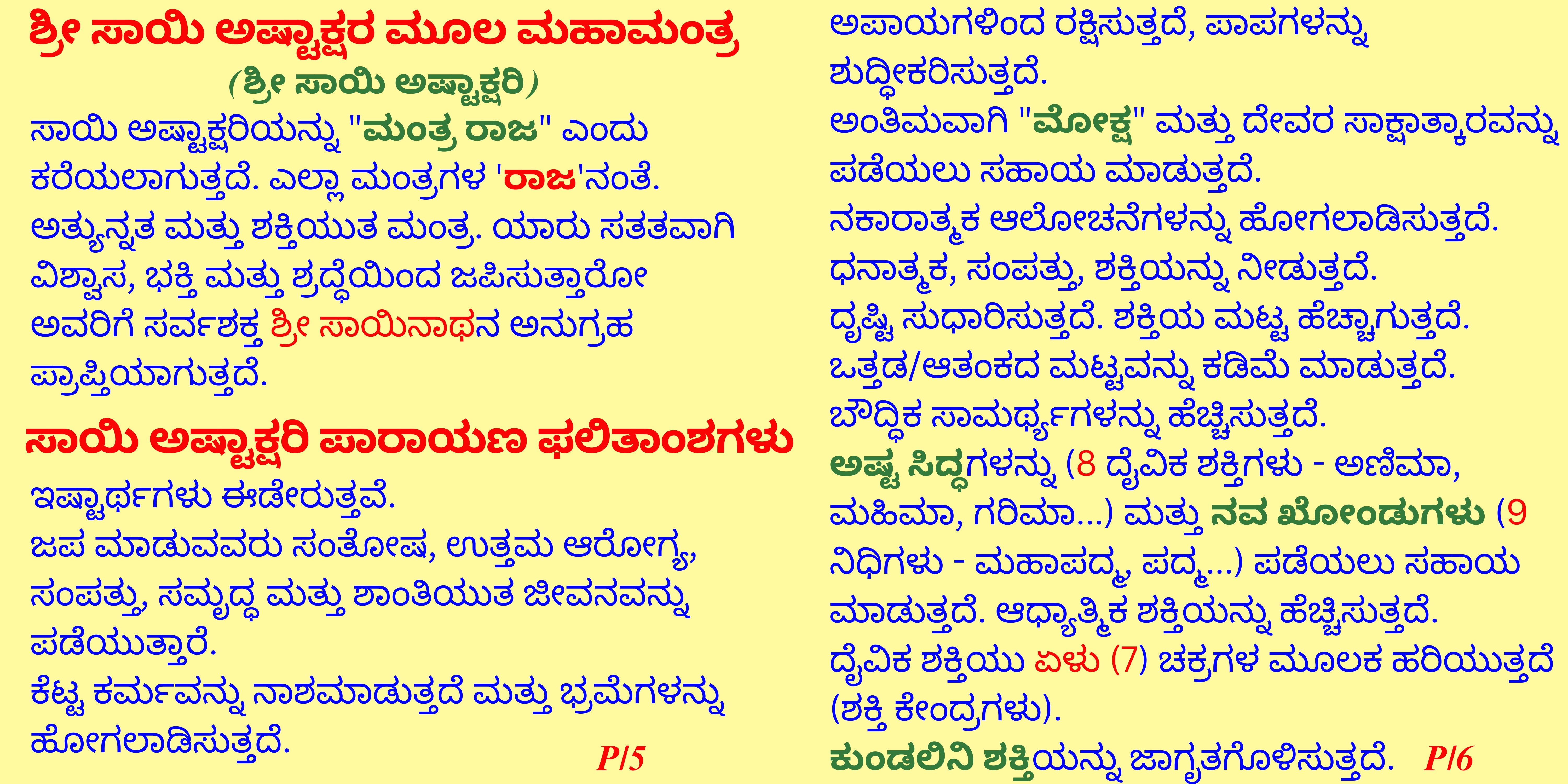 ಶ್ರೀ ಸಾಯಿ ಅಷ್ಟಾಕ್ಷರ ಮೂಲ ಮಹಾಮಂತ್ರ

(ಶ್ರೀ ಸಾಯಿ ಅಷ್ಟಾಕ್ಷರಿ)

ಸಾಯಿ ಅಷ್ಟಾಕ್ಷರಿಯನ್ನು "ಮಂತ್ರ ರಾಜ" ಎಂದು ಕರೆಯಲಾಗುತ್ತದೆ. ಎಲ್ಲಾ ಮಂತ್ರಗಳ 'ರಾಜ'ನಂತೆ. ಅತ್ಯುನ್ನತ ಮತ್ತು ಶಕ್ತಿಯುತ ಮಂತ್ರ. ಯಾರು ಸತತವಾಗಿ ವಿಶ್ವಾಸ, ಭಕ್ತಿ ಮತ್ತು ಶ್ರದ್ಧೆಯಿಂದ ಜಪಿಸುತ್ತಾರೋ ಅವರಿಗೆ ಸರ್ವಶಕ್ತ ಶ್ರೀ ಸಾಯಿನಾಥನ ಅನುಗ್ರಹ ಪ್ರಾಪ್ತಿಯಾಗುತ್ತದೆ.

ಸಾಯಿ ಅಷ್ಟಾಕ್ಷರಿ ಪಾರಾಯಣ ಫಲಿತಾಂಶಗಳು

ಇಷ್ಟಾರ್ಥಗಳು ಈಡೇರುತ್ತವೆ.
ಜಪ ಮಾಡುವವರು ಸಂತೋಷ, ಉತ್ತಮ ಆರೋಗ್ಯ, ಸಂಪತ್ತು, ಸಮೃದ್ಧ ಮತ್ತು ಶಾಂತಿಯುತ ಜೀವನವನ್ನು ಪಡೆಯುತ್ತಾರೆ.
ಕೆಟ್ಟ ಕರ್ಮವನ್ನು ನಾಶಮಾಡುತ್ತದೆ ಮತ್ತು ಭ್ರಮೆಗಳನ್ನು ಹೋಗಲಾಡಿಸುತ್ತದೆ.

P/5

ಅಪಾಯಗಳಿಂದ ರಕ್ಷಿಸುತ್ತದೆ, ಪಾಪಗಳನ್ನು ಶುದ್ಧೀಕರಿಸುತ್ತದೆ.
ಅಂತಿಮವಾಗಿ "ಮೋಕ್ಷ" ಮತ್ತು ದೇವರ ಸಾಕ್ಷಾತ್ಕಾರವನ್ನು ಪಡೆಯಲು ಸಹಾಯ ಮಾಡುತ್ತದೆ.
ನಕಾರಾತ್ಮಕ ಆಲೋಚನೆಗಳನ್ನು ಹೋಗಲಾಡಿಸುತ್ತದೆ.
ಧನಾತ್ಮಕ, ಸಂಪತ್ತು, ಶಕ್ತಿಯನ್ನು ನೀಡುತ್ತದೆ.
ದೃಷ್ಟಿ ಸುಧಾರಿಸುತ್ತದೆ. ಶಕ್ತಿಯ ಮಟ್ಟ ಹೆಚ್ಚಾಗುತ್ತದೆ.
ಒತ್ತಡ/ಆತಂಕದ ಮಟ್ಟವನ್ನು ಕಡಿಮೆ ಮಾಡುತ್ತದೆ.
ಬೌದ್ಧಿಕ ಸಾಮರ್ಥ್ಯಗಳನ್ನು ಹೆಚ್ಚಿಸುತ್ತದೆ.
ಅಷ್ಟ ಸಿದ್ಧಗಳನ್ನು (8 ದೈವಿಕ ಶಕ್ತಿಗಳು - ಅಣಿಮಾ, ಮಹಿಮಾ, ಗರಿಮಾ...) ಮತ್ತು ನವ ಖೋಂಡುಗಳು (9 ನಿಧಿಗಳು - ಮಹಾಪದ್ಮ, ಪದ್ಮ...) ಪಡೆಯಲು ಸಹಾಯ ಮಾಡುತ್ತದೆ. ಆಧ್ಯಾತ್ಮಿಕ ಶಕ್ತಿಯನ್ನು ಹೆಚ್ಚಿಸುತ್ತದೆ.
ದೈವಿಕ ಶಕ್ತಿಯು ಏಳು (7) ಚಕ್ರಗಳ ಮೂಲಕ ಹರಿಯುತ್ತದೆ (ಶಕ್ತಿ ಕೇಂದ್ರಗಳು).
ಕುಂಡಲಿನಿ ಶಕ್ತಿಯನ್ನು ಜಾಗೃತಗೊಳಿಸುತ್ತದೆ.

P/6